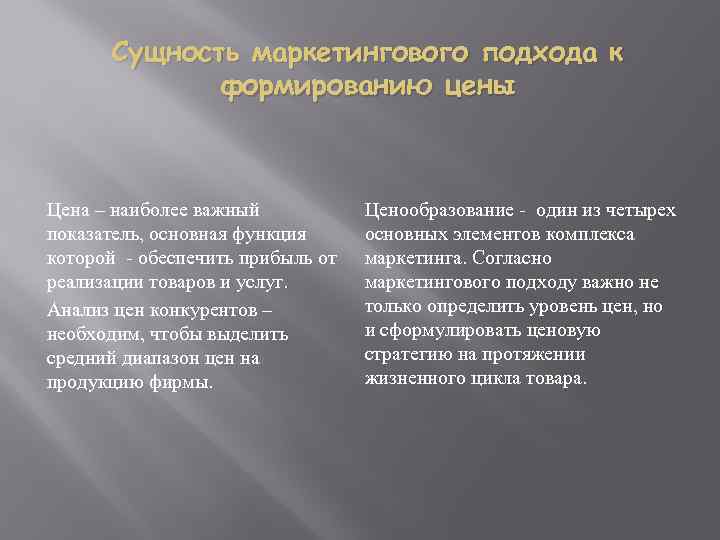 Сущность маркетингового подхода к формированию цены

Цена – наиболее важный показатель, основная функция которой - обеспечить прибыль от реализации товаров и услуг.

Анализ цен конкурентов – необходим, чтобы выделить средний диапазон цен на продукцию фирмы.

Ценообразование - один из четырех основных элементов комплекса маркетинга. Согласно маркетингового подходу важно не только определить уровень цен, но и сформулировать ценовую стратегию на протяжении жизненного цикла товара.